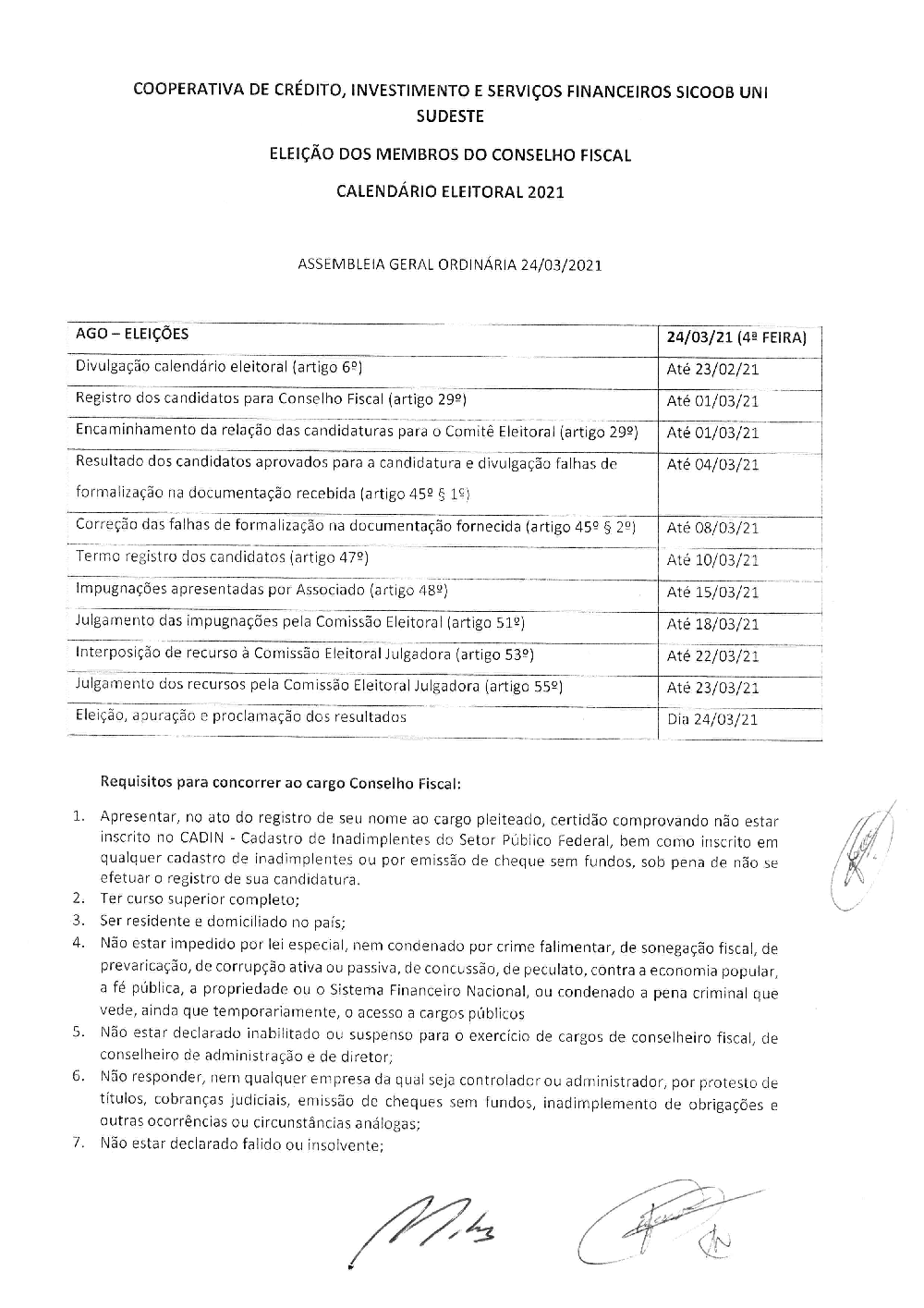 COOPERATIVA DE CRÉDITO, INVESTIMENTO E SERVIÇOS FINANCEIROS SICOOB UNI SUDESTE

ELEIÇÃO DOS MEMBROS DO CONSELHO FISCAL

CALENDÁRIO ELEITORAL 2021

ASSEMBLEIA GERAL ORDINÁRIA 24/03/2021

| AGO – ELEIÇÕES | 24/03/21 (4ª FEIRA) |
|---|---|
| Divulgação calendário eleitoral (artigo 6º) | Até 23/02/21 |
| Registro dos candidatos para Conselho Fiscal (artigo 29º) | Até 01/03/21 |
| Encaminhamento da relação das candidaturas para o Comitê Eleitoral (artigo 29º) | Até 01/03/21 |
| Resultado dos candidatos aprovados para a candidatura e divulgação falhas de formalização na documentação recebida (artigo 45º § 1º) | Até 04/03/21 |
| Correção das falhas de formalização na documentação fornecida (artigo 45º § 2º) | Até 08/03/21 |
| Termo registro dos candidatos (artigo 47º) | Até 10/03/21 |
| Impugnações apresentadas por Associado (artigo 48º) | Até 15/03/21 |
| Julgamento das impugnações pela Comissão Eleitoral (artigo 51º) | Até 18/03/21 |
| Interposição de recurso à Comissão Eleitoral Julgadora (artigo 53º) | Até 22/03/21 |
| Julgamento dos recursos pela Comissão Eleitoral Julgadora (artigo 55º) | Até 23/03/21 |
| Eleição, apuração e proclamação dos resultados | Dia 24/03/21 |

Requisitos para concorrer ao cargo Conselho Fiscal:

1. Apresentar, no ato do registro de seu nome ao cargo pleiteado, certidão comprovando não estar inscrito no CADIN - Cadastro de Inadimplentes do Setor Público Federal, bem como inscrito em qualquer cadastro de inadimplentes ou por emissão de cheque sem fundos, sob pena de não se efetuar o registro de sua candidatura.
2. Ter curso superior completo;
3. Ser residente e domiciliado no país;
4. Não estar impedido por lei especial, nem condenado por crime falimentar, de sonegação fiscal, de prevaricação, de corrupção ativa ou passiva, de concussão, de peculato, contra a economia popular, a fé pública, a propriedade ou o Sistema Financeiro Nacional, ou condenado a pena criminal que vede, ainda que temporariamente, o acesso a cargos públicos
5. Não estar declarado inabilitado ou suspenso para o exercício de cargos de conselheiro fiscal, de conselheiro de administração e de diretor;
6. Não responder, nem qualquer empresa da qual seja controlador ou administrador, por protesto de títulos, cobranças judiciais, emissão de cheques sem fundos, inadimplemento de obrigações e outras ocorrências ou circunstâncias análogas;
7. Não estar declarado falido ou insolvente;